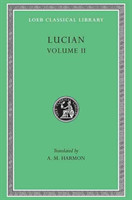 LOEB CLASSICAL LIBRARY

LUCIAN

VOLUME II

Translated by

A. M. HARMON